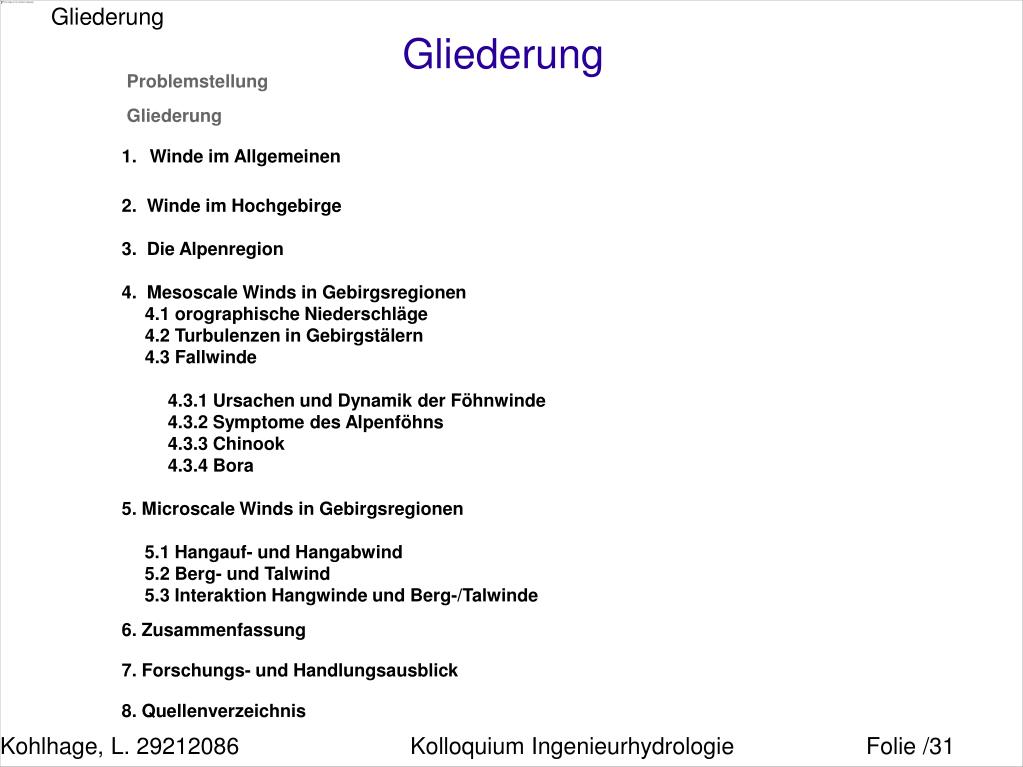 Gliederung

Gliederung

Problemstellung

Gliederung

1. Winde im Allgemeinen

2. Winde im Hochgebirge

3. Die Alpenregion

4. Mesoscale Winds in Gebirgsregionen
4.1 orographische Niederschläge
4.2 Turbulenzen in Gebirgstälern
4.3 Fallwinde

4.3.1 Ursachen und Dynamik der Föhnwinde
4.3.2 Symptome des Alpenföhns
4.3.3 Chinook
4.3.4 Bora

5. Microscale Winds in Gebirgsregionen

5.1 Hangauf- und Hangabwind
5.2 Berg- und Talwind
5.3 Interaktion Hangwinde und Berg-/Talwinde

6. Zusammenfassung

7. Forschungs- und Handlungsausblick

8. Quellenverzeichnis

Kohlhage, L. 29212086 Kolloquium Ingenieurhydrologie Folie /31